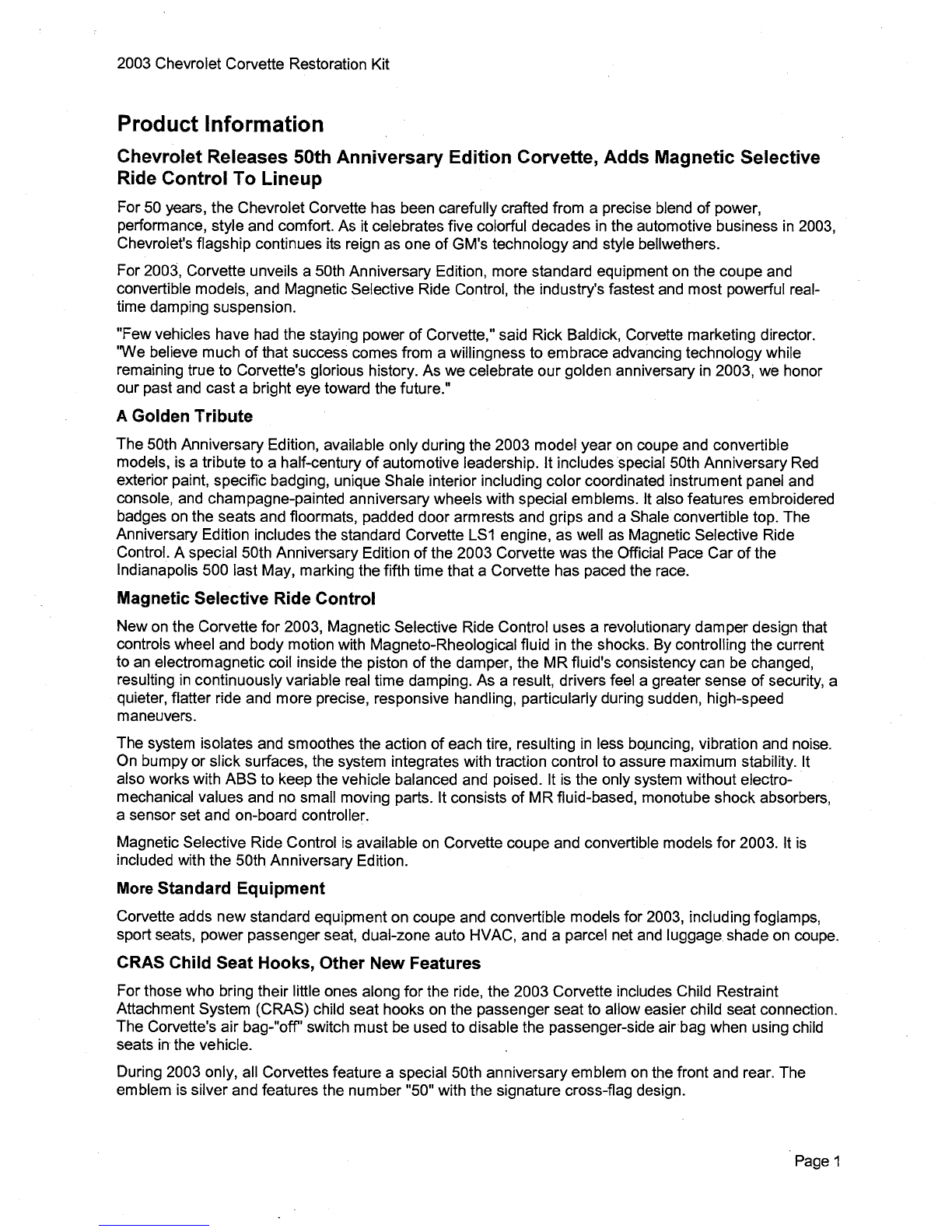 2003 Chevrolet Corvette Restoration Kit

Product Information

Chevrolet Releases 50th Anniversary Edition Corvette, Adds Magnetic Selective Ride Control To Lineup

For 50 years, the Chevrolet Corvette has been carefully crafted from a precise blend of power, performance, style and comfort. As it celebrates five colorful decades in the automotive business in 2003, Chevrolet's flagship continues its reign as one of GM's technology and style bellwethers.

For 2003, Corvette unveils a 50th Anniversary Edition, more standard equipment on the coupe and convertible models, and Magnetic Selective Ride Control, the industry's fastest and most powerful real-time damping suspension.

"Few vehicles have had the staying power of Corvette," said Rick Baldick, Corvette marketing director. "We believe much of that success comes from a willingness to embrace advancing technology while remaining true to Corvette's glorious history. As we celebrate our golden anniversary in 2003, we honor our past and cast a bright eye toward the future."

A Golden Tribute

The 50th Anniversary Edition, available only during the 2003 model year on coupe and convertible models, is a tribute to a half-century of automotive leadership. It includes special 50th Anniversary Red exterior paint, specific badging, unique Shale interior including color coordinated instrument panel and console, and champagne-painted anniversary wheels with special emblems. It also features embroidered badges on the seats and floormats, padded door armrests and grips and a Shale convertible top. The Anniversary Edition includes the standard Corvette LS1 engine, as well as Magnetic Selective Ride Control. A special 50th Anniversary Edition of the 2003 Corvette was the Official Pace Car of the Indianapolis 500 last May, marking the fifth time that a Corvette has paced the race.

Magnetic Selective Ride Control

New on the Corvette for 2003, Magnetic Selective Ride Control uses a revolutionary damper design that controls wheel and body motion with Magneto-Rheological fluid in the shocks. By controlling the current to an electromagnetic coil inside the piston of the damper, the MR fluid's consistency can be changed, resulting in continuously variable real time damping. As a result, drivers feel a greater sense of security, a quieter, flatter ride and more precise, responsive handling, particularly during sudden, high-speed maneuvers.

The system isolates and smoothes the action of each tire, resulting in less bouncing, vibration and noise. On bumpy or slick surfaces, the system integrates with traction control to assure maximum stability. It also works with ABS to keep the vehicle balanced and poised. It is the only system without electro-mechanical values and no small moving parts. It consists of MR fluid-based, monotube shock absorbers, a sensor set and on-board controller.

Magnetic Selective Ride Control is available on Corvette coupe and convertible models for 2003. It is included with the 50th Anniversary Edition.

More Standard Equipment

Corvette adds new standard equipment on coupe and convertible models for 2003, including foglamps, sport seats, power passenger seat, dual-zone auto HVAC, and a parcel net and luggage shade on coupe.

CRAS Child Seat Hooks, Other New Features

For those who bring their little ones along for the ride, the 2003 Corvette includes Child Restraint Attachment System (CRAS) child seat hooks on the passenger seat to allow easier child seat connection. The Corvette's air bag-"off" switch must be used to disable the passenger-side air bag when using child seats in the vehicle.

During 2003 only, all Corvettes feature a special 50th anniversary emblem on the front and rear. The emblem is silver and features the number "50" with the signature cross-flag design.

Page 1